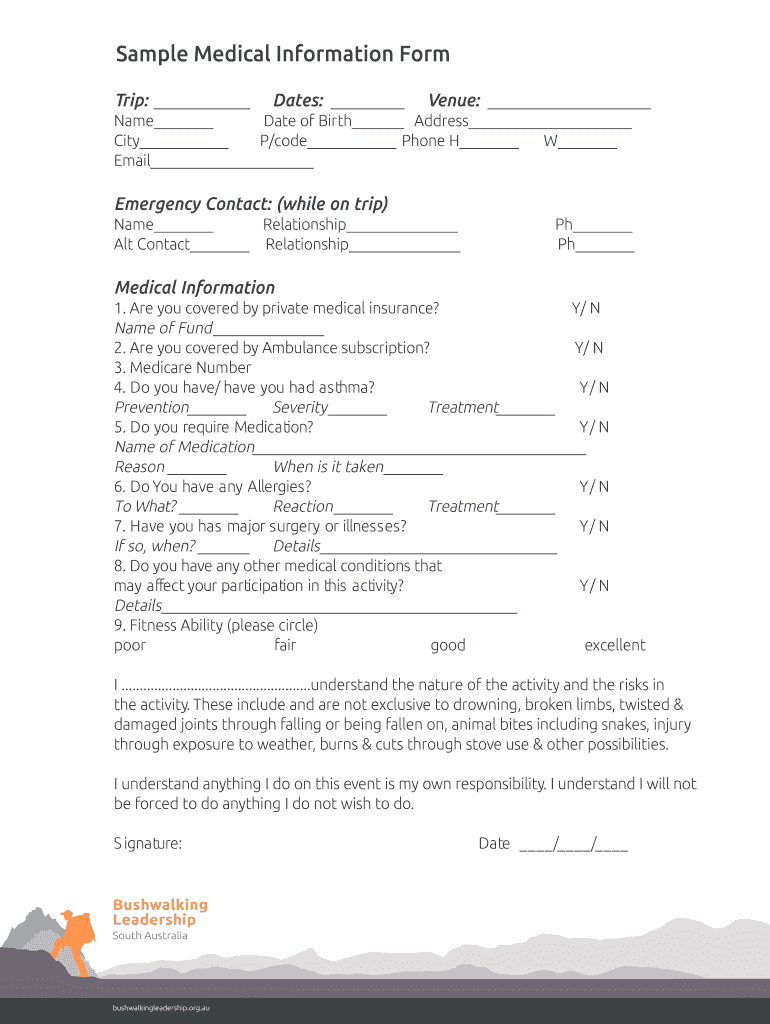 Sample Medical Information Form

Trip: ____ Dates: ____ Venue: ____
Name____ Date of Birth____ Address____
City____ P/code____ Phone H____ W____
Email____

Emergency Contact: (while on trip)
Name____ Relationship____ Ph____
Alt Contact____ Relationship____ Ph____

Medical Information
1. Are you covered by private medical insurance? Y/ N
Name of Fund____
2. Are you covered by Ambulance subscription? Y/ N
3. Medicare Number
4. Do you have/ have you had asthma? Y/ N
Prevention____ Severity____ Treatment____
5. Do you require Medication? Y/ N
Name of Medication____
Reason ____ When is it taken____
6. Do You have any Allergies? Y/ N
To What? ____ Reaction____ Treatment____
7. Have you has major surgery or illnesses? Y/ N
If so, when? ____ Details____
8. Do you have any other medical conditions that may affect your participation in this activity? Y/ N
Details____
9. Fitness Ability (please circle)
poor fair good excellent

I ....................................................understand the nature of the activity and the risks in the activity. These include and are not exclusive to drowning, broken limbs, twisted & damaged joints through falling or being fallen on, animal bites including snakes, injury through exposure to weather, burns & cuts through stove use & other possibilities.

I understand anything I do on this event is my own responsibility. I understand I will not be forced to do anything I do not wish to do.

Signature: Date ____/____/____

Bushwalking
Leadership
South Australia

bushwalkingleadership.org.au